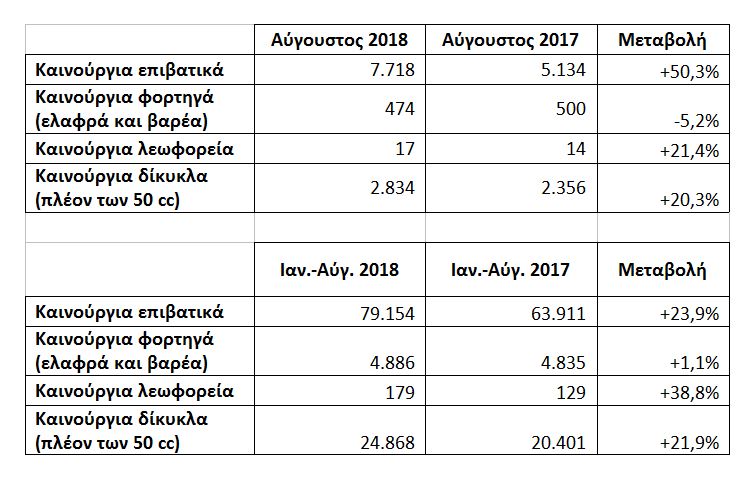 | | Αύγουστος 2018 | Αύγουστος 2017 | Μεταβολή |
|---|---|---|---|
| Καινούργια επιβατικά | 7.718 | 5.134 | +50,3% |
| Καινούργια φορτηγά (ελαφρά και βαρέα) | 474 | 500 | -5,2% |
| Καινούργια λεωφορεία | 17 | 14 | +21,4% |
| Καινούργια δίκυκλα (πλέον των 50 cc) | 2.834 | 2.356 | +20,3% |

| | Ιαν.-Αύγ. 2018 | Ιαν.-Αύγ. 2017 | Μεταβολή |
|---|---|---|---|
| Καινούργια επιβατικά | 79.154 | 63.911 | +23,9% |
| Καινούργια φορτηγά (ελαφρά και βαρέα) | 4.886 | 4.835 | +1,1% |
| Καινούργια λεωφορεία | 179 | 129 | +38,8% |
| Καινούργια δίκυκλα (πλέον των 50 cc) | 24.868 | 20.401 | +21,9% |